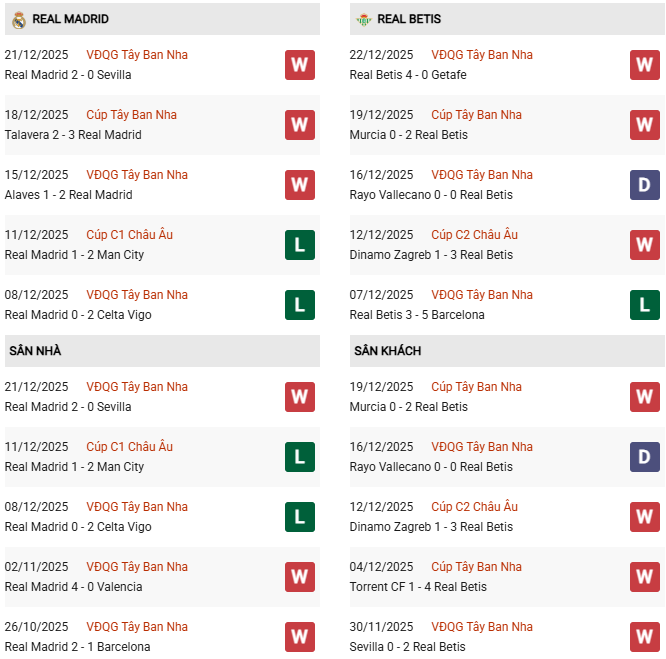 REAL MADRID

21/12/2025 VĐQG Tây Ban Nha
Real Madrid 2 - 0 Sevilla
W

18/12/2025 Cúp Tây Ban Nha
Talavera 2 - 3 Real Madrid
W

15/12/2025 VĐQG Tây Ban Nha
Alaves 1 - 2 Real Madrid
W

11/12/2025 Cúp C1 Châu Âu
Real Madrid 1 - 2 Man City
L

08/12/2025 VĐQG Tây Ban Nha
Real Madrid 0 - 2 Celta Vigo
L

SÂN NHÀ

21/12/2025 VĐQG Tây Ban Nha
Real Madrid 2 - 0 Sevilla
W

11/12/2025 Cúp C1 Châu Âu
Real Madrid 1 - 2 Man City
L

08/12/2025 VĐQG Tây Ban Nha
Real Madrid 0 - 2 Celta Vigo
L

02/11/2025 VĐQG Tây Ban Nha
Real Madrid 4 - 0 Valencia
W

26/10/2025 VĐQG Tây Ban Nha
Real Madrid 2 - 1 Barcelona
W

REAL BETIS

22/12/2025 VĐQG Tây Ban Nha
Real Betis 4 - 0 Getafe
W

19/12/2025 Cúp Tây Ban Nha
Murcia 0 - 2 Real Betis
W

16/12/2025 VĐQG Tây Ban Nha
Rayo Vallecano 0 - 0 Real Betis
D

12/12/2025 Cúp C2 Châu Âu
Dinamo Zagreb 1 - 3 Real Betis
W

07/12/2025 VĐQG Tây Ban Nha
Real Betis 3 - 5 Barcelona
L

SÂN KHÁCH

19/12/2025 Cúp Tây Ban Nha
Murcia 0 - 2 Real Betis
W

16/12/2025 VĐQG Tây Ban Nha
Rayo Vallecano 0 - 0 Real Betis
D

12/12/2025 Cúp C2 Châu Âu
Dinamo Zagreb 1 - 3 Real Betis
W

04/12/2025 Cúp Tây Ban Nha
Torrent CF 1 - 4 Real Betis
W

30/11/2025 VĐQG Tây Ban Nha
Sevilla 0 - 2 Real Betis
W